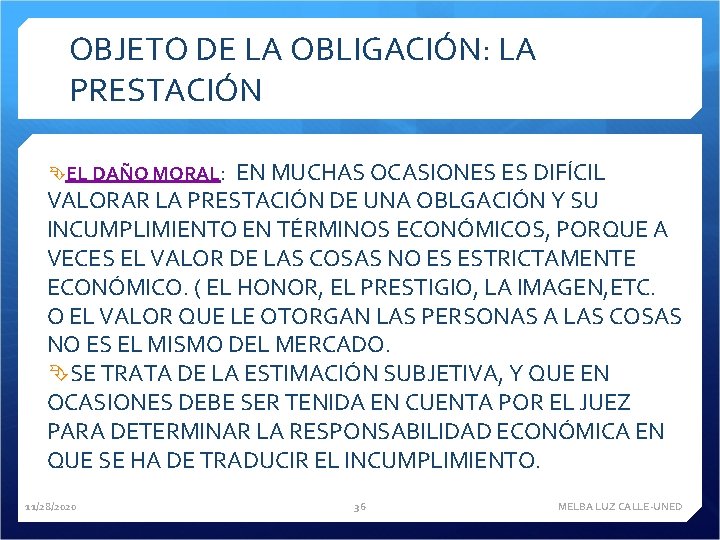 OBJETO DE LA OBLIGACIÓN: LA PRESTACIÓN

EL DAÑO MORAL: EN MUCHAS OCASIONES ES DIFÍCIL VALORAR LA PRESTACIÓN DE UNA OBLGACIÓN Y SU INCUMPLIMIENTO EN TÉRMINOS ECONÓMICOS, PORQUE A VECES EL VALOR DE LAS COSAS NO ES ESTRICTAMENTE ECONÓMICO. ( EL HONOR, EL PRESTIGIO, LA IMAGEN,ETC. O EL VALOR QUE LE OTORGAN LAS PERSONAS A LAS COSAS NO ES EL MISMO DEL MERCADO.

SE TRATA DE LA ESTIMACIÓN SUBJETIVA, Y QUE EN OCASIONES DEBE SER TENIDA EN CUENTA POR EL JUEZ PARA DETERMINAR LA RESPONSABILIDAD ECONÓMICA EN QUE SE HA DE TRADUCIR EL INCUMPLIMIENTO.

11/28/2020 36 MELBA LUZ CALLE-UNED